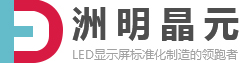 洲明晶元

LED显示屏标准化制造的领跑者